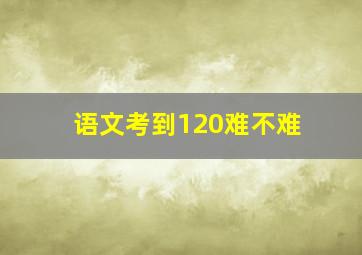 语文考到120难不难